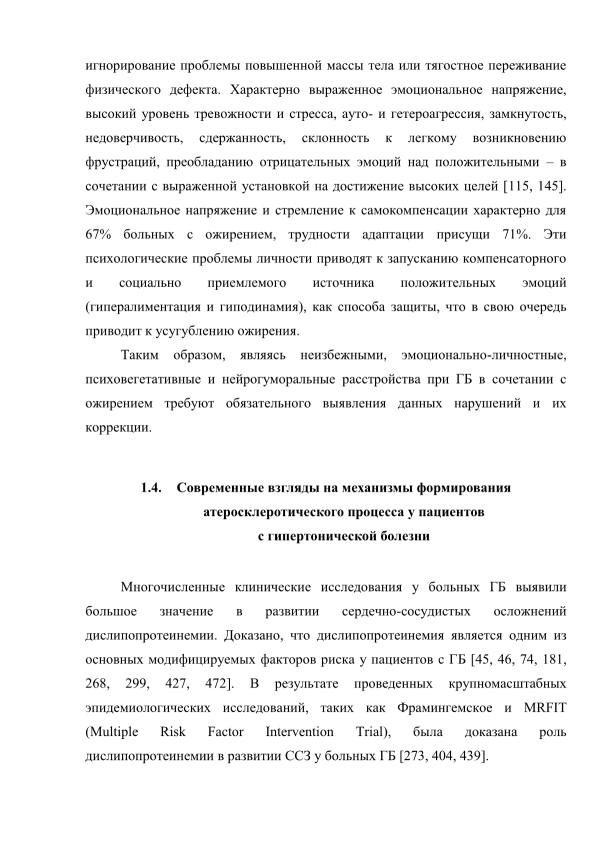 игнорирование проблемы повышенной массы тела или тягостное переживание физического дефекта. Характерно выраженное эмоциональное напряжение, высокий уровень тревожности и стресса, ауто- и гетероагрессия, замкнутость, недоверчивость, сдержанность, склонность к легкому возникновению фрустраций, преобладанию отрицательных эмоций над положительными – в сочетании с выраженной установкой на достижение высоких целей [115, 145]. Эмоциональное напряжение и стремление к самокомпенсации характерно для 67% больных с ожирением, трудности адаптации присущи 71%. Эти психологические проблемы личности приводят к запусканию компенсаторного и социально приемлемого источника положительных эмоций (гипералиментация и гиподинамия), как способа защиты, что в свою очередь приводит к усугублению ожирения.

Таким образом, являясь неизбежными, эмоционально-личностные, психовегетативные и нейрогуморальные расстройства при ГБ в сочетании с ожирением требуют обязательного выявления данных нарушений и их коррекции.

1.4. Современные взгляды на механизмы формирования атеросклеротического процесса у пациентов с гипертонической болезни

Многочисленные клинические исследования у больных ГБ выявили большое значение в развитии сердечно-сосудистых осложнений дислипопротеинемии. Доказано, что дислипопротеинемия является одним из основных модифицируемых факторов риска у пациентов с ГБ [45, 46, 74, 181, 268, 299, 427, 472]. В результате проведенных крупномасштабных эпидемиологических исследований, таких как Фрамингемское и MRFIT (Multiple Risk Factor Intervention Trial), была доказана роль дислипопротеинемии в развитии ССЗ у больных ГБ [273, 404, 439].